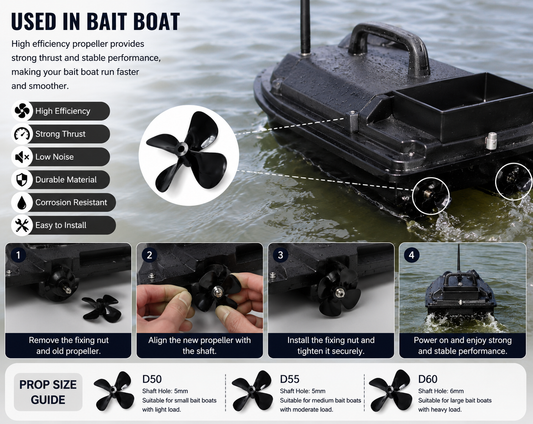 USED IN BAIT BOAT

High efficiency propeller provides strong thrust and stable performance, making your bait boat run faster and smoother.

High Efficiency
Strong Thrust
Low Noise
Durable Material
Corrosion Resistant
Easy to Install

1
Remove the fixing nut and old propeller.

2
Align the new propeller with the shaft.

3
Install the fixing nut and tighten it securely.

4
Power on and enjoy strong and stable performance.

PROP SIZE GUIDE

D50
Shaft Hole: 5mm
Suitable for small bait boats with light load.

D55
Shaft Hole: 5mm
Suitable for medium bait boats with moderate load.

D60
Shaft Hole: 6mm
Suitable for large bait boats with heavy load.